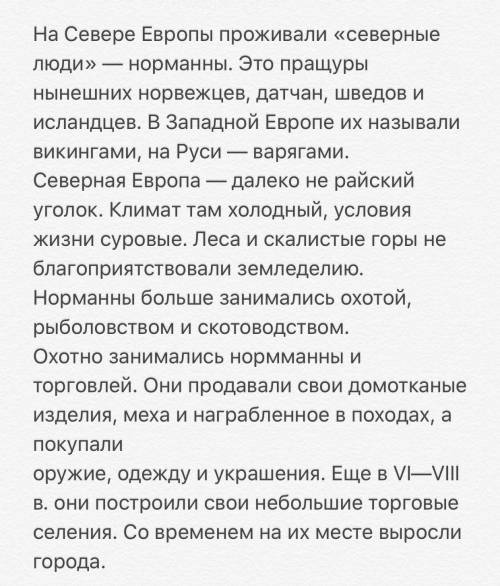 На Севере Европы проживали «северные люди» — норманны. Это пращуры нынешних норвежцев, датчан, шведов и исландцев. В Западной Европе их называли викингами, на Руси — варягами.
Северная Европа — далеко не райский уголок. Климат там холодный, условия жизни суровые. Леса и скалистые горы не благоприятствовали земледелию.
Норманны больше занимались охотой, рыболовством и скотоводством.
Охотно занимались нормманны и торговлей. Они продавали свои домотканые изделия, меха и награбленное в походах, а покупали
оружие, одежду и украшения. Еще в VI—VIII в. они построили свои небольшие торговые селения. Со временем на их месте выросли города.